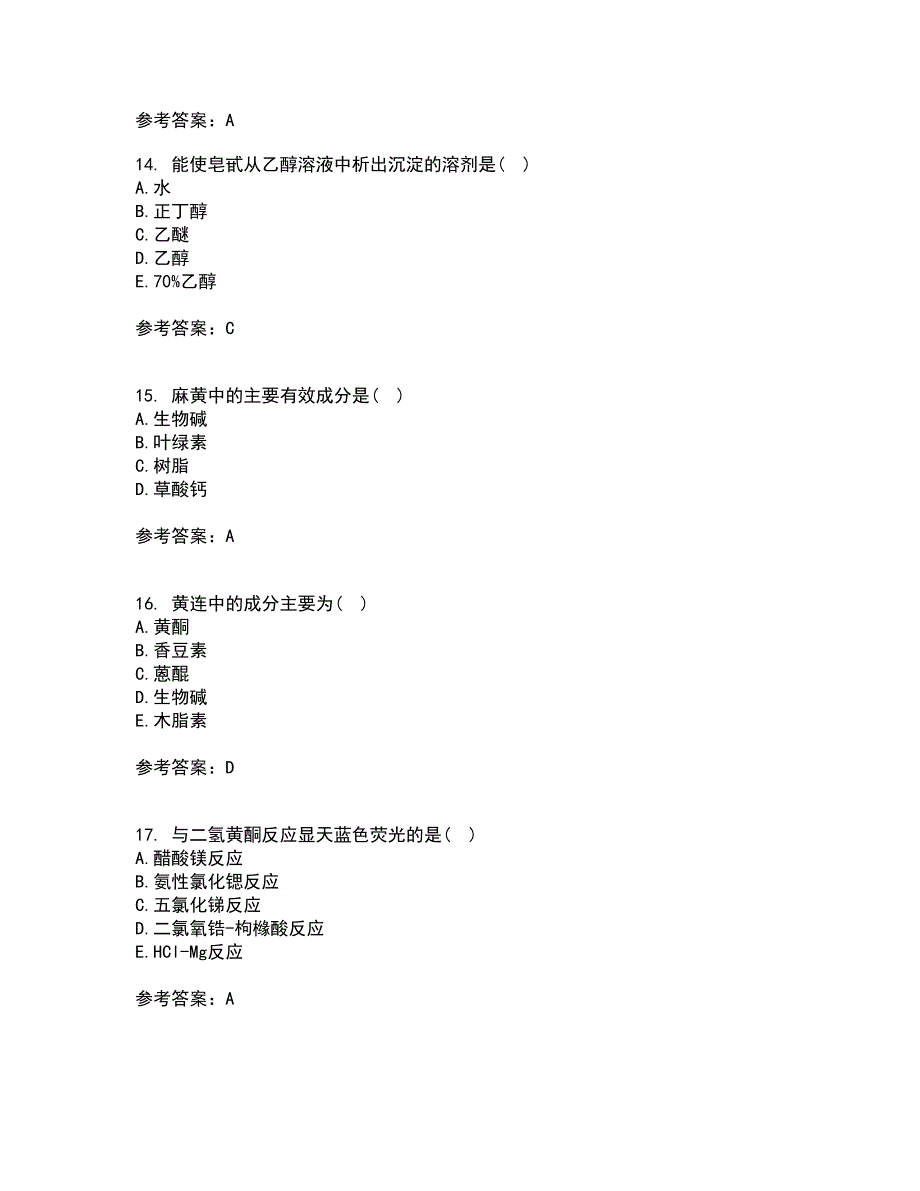 参考答案：A

14. 能使皂甙从乙醇溶液中析出沉淀的溶剂是（ ）
A.水
B.正丁醇
C.乙醚
D.乙醇
E.70%乙醇

参考答案：C

15. 麻黄中的主要有效成分是（ ）
A.生物碱
B.叶绿素
C.树脂
D.草酸钙

参考答案：A

16. 黄连中的成分主要为（ ）
A.黄酮
B.香豆素
C.蒽醌
D.生物碱
E.木脂素

参考答案：D

17. 与二氢黄酮反应显天蓝色荧光的是（ ）
A.醋酸镁反应
B.氨性氯化锶反应
C.五氯化锑反应
D.二氯氧锆-枸橼酸反应
E.HCl-Mg反应

参考答案：A